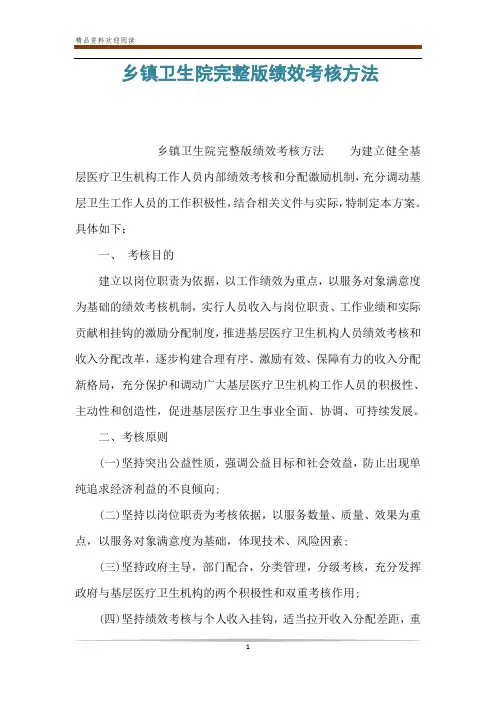 精品资料欢迎阅读

乡镇卫生院完整版绩效考核方法

乡镇卫生院完整版绩效考核方法　　为建立健全基层医疗卫生机构工作人员内部绩效考核和分配激励机制，充分调动基层卫生工作人员的工作积极性，结合相关文件与实际，特制定本方案。具体如下：

一、　考核目的

建立以岗位职责为依据，以工作绩效为重点，以服务对象满意度为基础的绩效考核机制，实行人员收入与岗位职责、工作业绩和实际贡献相挂钩的激励分配制度，推进基层医疗卫生机构人员绩效考核和收入分配改革，逐步构建合理有序、激励有效、保障有力的收入分配新格局，充分保护和调动广大基层医疗卫生机构工作人员的积极性、主动性和创造性，促进基层医疗卫生事业全面、协调、可持续发展。

二、考核原则

(一)坚持突出公益性质，强调公益目标和社会效益，防止出现单纯追求经济利益的不良倾向；

(二)坚持以岗位职责为考核依据，以服务数量、质量、效果为重点，以服务对象满意度为基础，体现技术、风险因素；

(三)坚持政府主导，部门配合，分类管理，分级考核，充分发挥政府与基层医疗卫生机构的两个积极性和双重考核作用；

(四)坚持绩效考核与个人收入挂钩，适当拉开收入分配差距，重

1